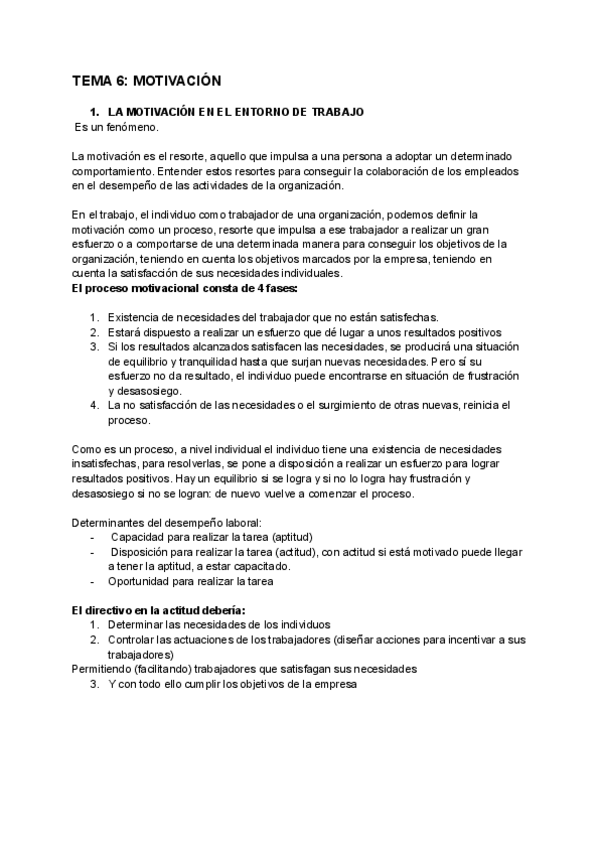 TEMA 6: MOTIVACIÓN

1. LA MOTIVACIÓN EN EL ENTORNO DE TRABAJO
Es un fenómeno.

La motivación es el resorte, aquello que impulsa a una persona a adoptar un determinado comportamiento. Entender estos resortes para conseguir la colaboración de los empleados en el desempeño de las actividades de la organización.

En el trabajo, el individuo como trabajador de una organización, podemos definir la motivación como un proceso, resorte que impulsa a ese trabajador a realizar un gran esfuerzo o a comportarse de una determinada manera para conseguir los objetivos de la organización, teniendo en cuenta los objetivos marcados por la empresa, teniendo en cuenta la satisfacción de sus necesidades individuales.
El proceso motivacional consta de 4 fases:

1. Existencia de necesidades del trabajador que no están satisfechas.
2. Estará dispuesto a realizar un esfuerzo que dé lugar a unos resultados positivos
3. Si los resultados alcanzados satisfacen las necesidades, se producirá una situación de equilibrio y tranquilidad hasta que surjan nuevas necesidades. Pero sí su esfuerzo no da resultado, el individuo puede encontrarse en situación de frustración y desasosiego.
4. La no satisfacción de las necesidades o el surgimiento de otras nuevas, reinicia el proceso.

Como es un proceso, a nivel individual el individuo tiene una existencia de necesidades insatisfechas, para resolverlas, se pone a disposición a realizar un esfuerzo para lograr resultados positivos. Hay un equilibrio si se logra y si no lo logra hay frustración y desasosiego si no se logran: de nuevo vuelve a comenzar el proceso.

Determinantes del desempeño laboral:
- Capacidad para realizar la tarea (aptitud)
- Disposición para realizar la tarea (actitud), con actitud si está motivado puede llegar a tener la aptitud, a estar capacitado.
- Oportunidad para realizar la tarea

El directivo en la actitud debería:
1. Determinar las necesidades de los individuos
2. Controlar las actuaciones de los trabajadores (diseñar acciones para incentivar a sus trabajadores)
Permitiendo (facilitando) trabajadores que satisfagan sus necesidades
3. Y con todo ello cumplir los objetivos de la empresa